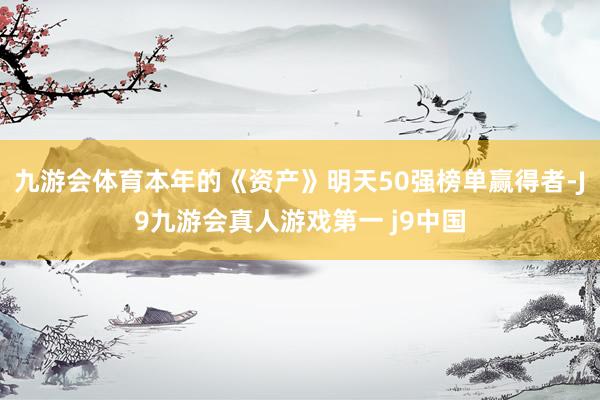 九游会体育本年的《资产》明天50强榜单赢得者-J9九游会真人游戏第一 j9中国